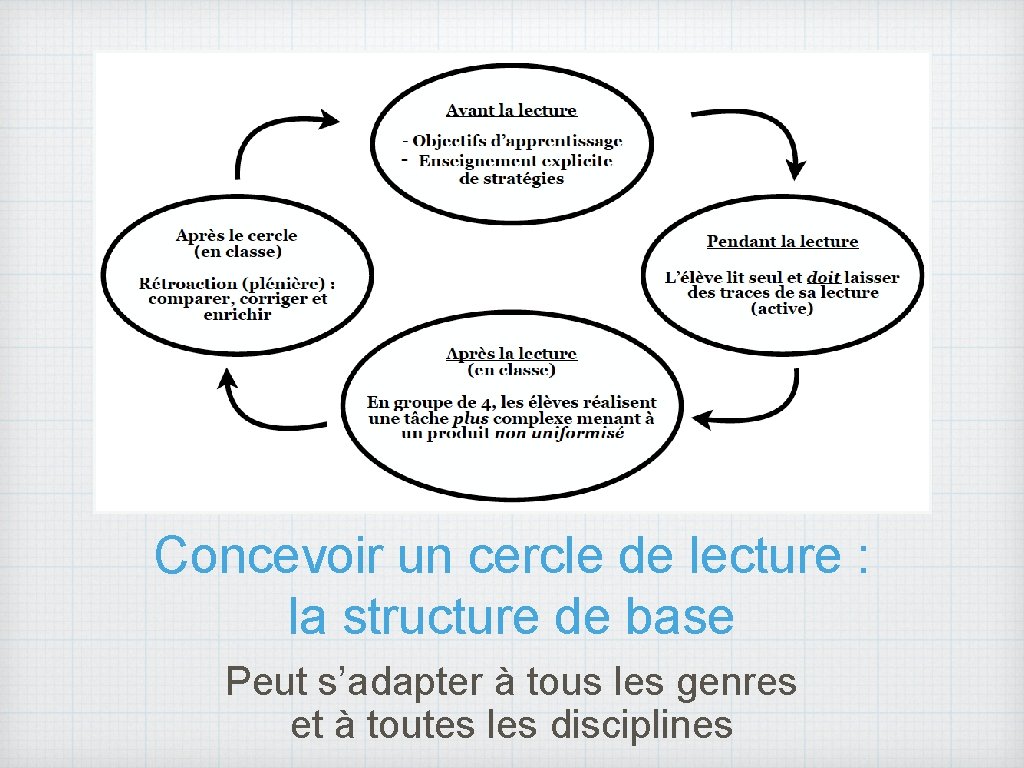 Avant la lecture

- Objectifs d'apprentissage
- Enseignement explicite de stratégies

Pendant la lecture

L'élève lit seul et doit laisser des traces de sa lecture (active)

Après la lecture (en classe)

En groupe de 4, les élèves réalisent une tâche plus complexe menant à un produit non uniformisé

Après le cercle (en classe)

Rétroaction (plénière) : comparer, corriger et enrichir

Concevoir un cercle de lecture : la structure de base

Peut s'adapter à tous les genres et à toutes les disciplines